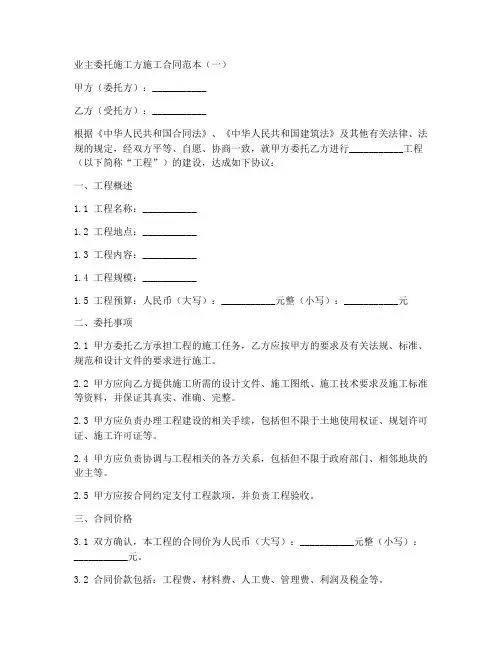 业主委托施工方施工合同范本（一）

甲方（委托方）：__________

乙方（受托方）：__________

根据《中华人民共和国合同法》、《中华人民共和国建筑法》及其他有关法律、法规的规定，经双方平等、自愿、协商一致，就甲方委托乙方进行__________工程（以下简称“工程”）的建设，达成如下协议：

一、工程概述

1.1 工程名称：__________

1.2 工程地点：__________

1.3 工程内容：__________

1.4 工程规模：__________

1.5 工程预算：人民币（大写）：__________元整（小写）：__________元

二、委托事项

2.1 甲方委托乙方承担工程的施工任务，乙方应按甲方的要求及有关法规、标准、规范和设计文件的要求进行施工。

2.2 甲方应向乙方提供施工所需的设计文件、施工图纸、施工技术要求及施工标准等资料，并保证其真实、准确、完整。

2.3 甲方应负责办理工程建设的相关手续，包括但不限于土地使用权证、规划许可证、施工许可证等。

2.4 甲方应负责协调与工程相关的各方关系，包括但不限于政府部门、相邻地块的业主等。

2.5 甲方应按合同约定支付工程款项，并负责工程验收。

三、合同价格

3.1 双方确认，本工程的合同价为人民币（大写）：__________元整（小写）：__________元。

3.2 合同价款包括：工程费、材料费、人工费、管理费、利润及税金等。